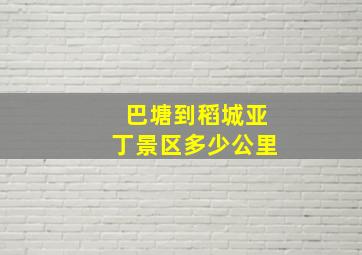 巴塘到稻城亚丁景区多少公里